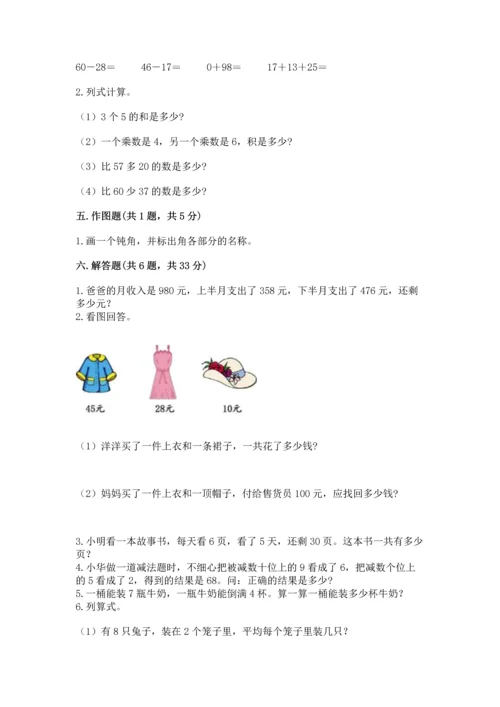 60－28＝　　46－17＝　　0＋98＝　　17＋13＋25＝

2. 列式计算。

（1）3 个 5 的和是多少?

（2）一个乘数是 4，另一个乘数是 6，积是多少?

（3）比 57 多 20 的数是多少?

（4）比 60 少 37 的数是多少?

五. 作图题(共 1 题，共 5 分)

1. 画一个钝角，并标出角各部分的名称。

六. 解答题(共 6 题，共 33 分)

1. 爸爸的月收入是 980 元，上半月支出了 358 元，下半月支出了 476 元，还剩多少元?
2. 看图回答。

45元　　28元　　10元

（1）洋洋买了一件上衣和一条裙子，一共花了多少钱?

（2）妈妈买了一件上衣和一顶帽子，付给售货员 100 元，应找回多少钱?

3. 小明看一本故事书，每天看 6 页，看了 5 天，还剩 30 页。这本书一共有多少页?
4. 小华做一道减法题时，不细心把被减数十位上的 9 看成了 6，把减数个位上的 5 看成了 2，得到的结果是 68。问：正确的结果是多少?
5. 一桶能装 7 瓶牛奶，一瓶牛奶能倒满 4 杯。算一算一桶能装多少杯牛奶?
6. 列算式。

（1）有 8 只兔子，装在 2 个笼子里，平均每个笼子里装几只?